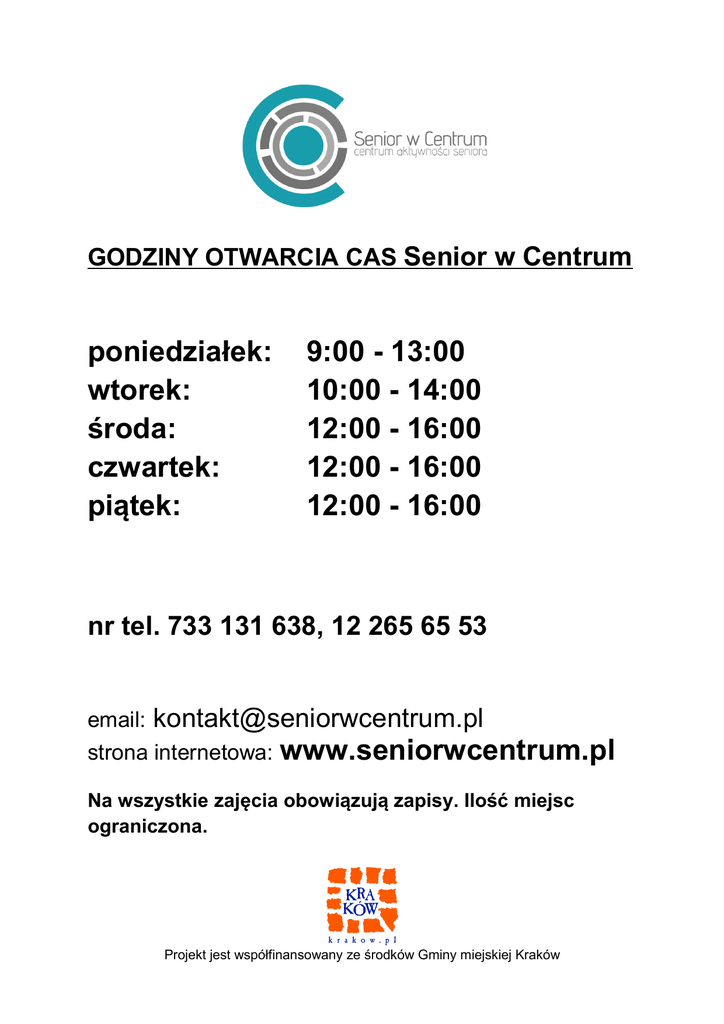 Senior w Centrum
centrum aktywności seniora

GODZINY OTWARCIA CAS Senior w Centrum

poniedziałek: 9:00 - 13:00
wtorek: 10:00 - 14:00
środa: 12:00 - 16:00
czwartek: 12:00 - 16:00
piątek: 12:00 - 16:00

nr tel. 733 131 638, 12 265 65 53

email: kontakt@seniorwcentrum.pl
strona internetowa: www.seniorwcentrum.pl

Na wszystkie zajęcia obowiązują zapisy. Ilość miejsc ograniczona.

KRA
KÓW
krakow.pl

Projekt jest współfinansowany ze środków Gminy miejskiej Kraków